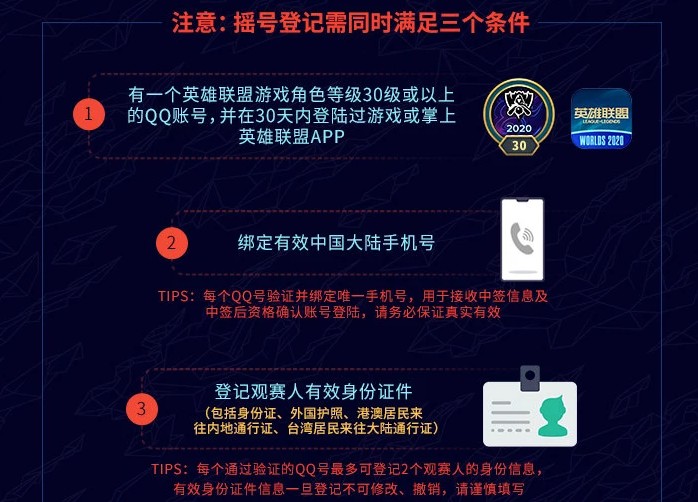 注意：摇号登记需同时满足三个条件

1
有一个英雄联盟游戏角色等级30级或以上的QQ账号，并在30天内登陆过游戏或掌上英雄联盟APP

2020
30

英雄联盟
LEAGUE OF LEGENDS
WORLDS 2020

2
绑定有效中国大陆手机号

TIPS：每个QQ号验证并绑定唯一手机号，用于接收中签信息及中签后资格确认账号登陆，请务必保证真实有效

3
登记观赛人有效身份证件
（包括身份证、外国护照、港澳居民来往内地通行证、台湾居民来往大陆通行证）

TIPS：每个通过验证的QQ号最多可登记2个观赛人的身份信息，有效身份证件信息一旦登记不可修改、撤销，请谨慎填写